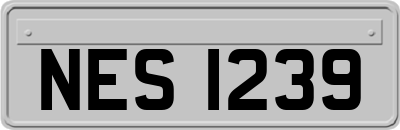 NES 1239